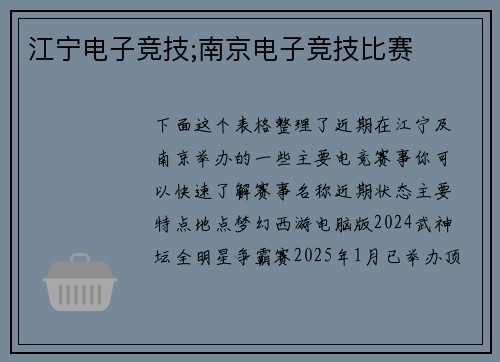 江宁电子竞技;南京电子竞技比赛

下面这个表格整理了近期在江宁及南京举办的一些主要电竞赛事你可以快速了解赛事名称近期状态主要特点地点梦幻西游电脑版2024武神坛全明星争霸赛2025年1月已举办顶